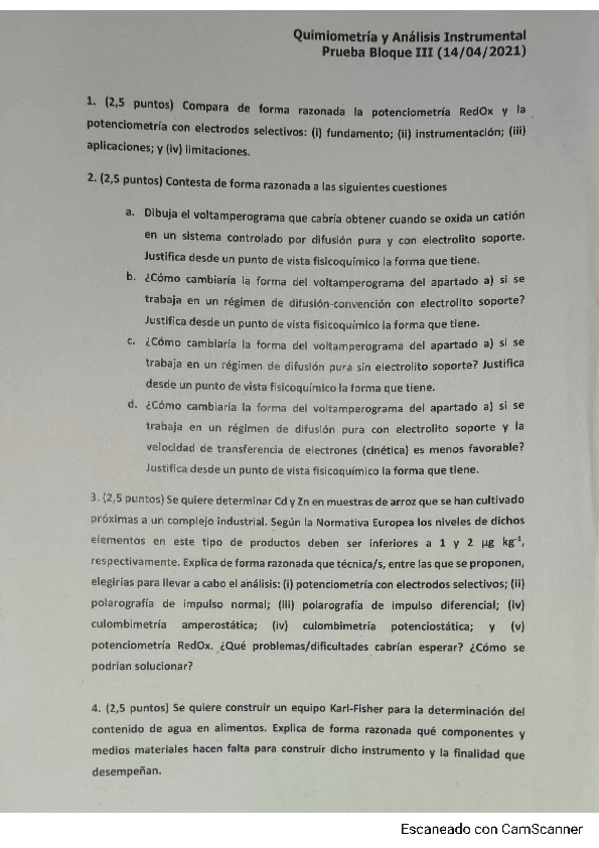 Quimiometría y Análisis Instrumental
Prueba Bloque III (14/04/2021)

1. (2,5 puntos) Compara de forma razonada la potenciometría RedOx y la potenciometría con electrodos selectivos: (i) fundamento; (ii) instrumentación; (iii) aplicaciones; y (iv) limitaciones.

2. (2,5 puntos) Contesta de forma razonada a las siguientes cuestiones

a. Dibuja el voltamperograma que cabría obtener cuando se oxida un catión en un sistema controlado por difusión pura y con electrolito soporte. Justifica desde un punto de vista fisicoquímico la forma que tiene.

b. ¿Cómo cambiaría la forma del voltamperograma del apartado a) si se trabaja en un régimen de difusión-convención con electrolito soporte? Justifica desde un punto de vista fisicoquímico la forma que tiene.

c. ¿Cómo cambiaría la forma del voltamperograma del apartado a) si se trabaja en un régimen de difusión pura sin electrolito soporte? Justifica desde un punto de vista fisicoquímico la forma que tiene.

d. ¿Cómo cambiaría la forma del voltamperograma del apartado a) si se trabaja en un régimen de difusión pura con electrolito soporte y la velocidad de transferencia de electrones (cinética) es menos favorable? Justifica desde un punto de vista fisicoquímico la forma que tiene.

3. (2,5 puntos) Se quiere determinar Cd y Zn en muestras de arroz que se han cultivado próximas a un complejo industrial. Según la Normativa Europea los niveles de dichos elementos en este tipo de productos deben ser inferiores a 1 y 2 $\mu g\ kg^{-1}$, respectivamente. Explica de forma razonada que técnica/s, entre las que se proponen, elegirías para llevar a cabo el análisis: (i) potenciometría con electrodos selectivos; (ii) polarografía de impulso normal; (iii) polarografía de impulso diferencial; (iv) culombimetría amperostática; (iv) culombimetría potenciostática; y (v) potenciometría RedOx. ¿Qué problemas/dificultades cabrían esperar? ¿Cómo se podrían solucionar?

4. (2,5 puntos) Se quiere construir un equipo Karl-Fisher para la determinación del contenido de agua en alimentos. Explica de forma razonada qué componentes y medios materiales hacen falta para construir dicho instrumento y la finalidad que desempeñan.

Escaneado con CamScanner